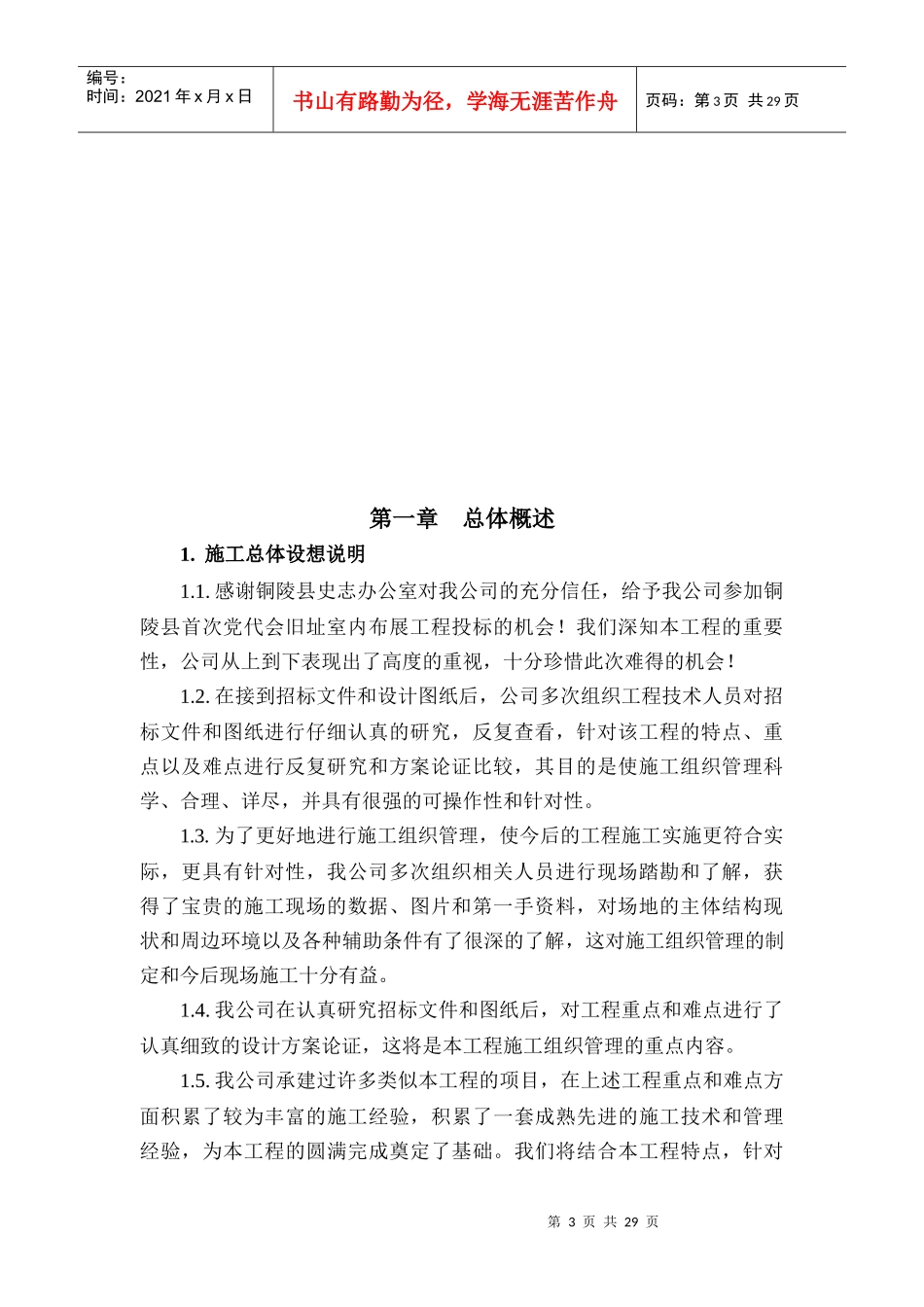 编号：
时间：2021 年 x 月 x 日

书山有路勤为径，学海无涯苦作舟

页码：第 3 页 共 29 页

第一章 总体概述

1. 施工总体设想说明

1.1. 感谢铜陵县史志办公室对我公司的充分信任，给予我公司参加铜陵县首次党代会旧址室内布展工程投标的机会！我们深知本工程的重要性，公司从上到下表现出了高度的重视，十分珍惜此次难得的机会！

1.2. 在接到招标文件和设计图纸后，公司多次组织工程技术人员对招标文件和图纸进行仔细认真的研究，反复查看，针对该工程的特点、重点以及难点进行反复研究和方案论证比较，其目的是使施工组织管理科学、合理、详尽，并具有很强的可操作性和针对性。

1.3. 为了更好地进行施工组织管理，使今后的工程施工实施更符合实际，更具有针对性，我公司多次组织相关人员进行现场踏勘和了解，获得了宝贵的施工现场的数据、图片和第一手资料，对场地的主体结构现状和周边环境以及各种辅助条件有了很深的了解，这对施工组织管理的制定和今后现场施工十分有益。

1.4. 我公司在认真研究招标文件和图纸后，对工程重点和难点进行了认真细致的设计方案论证，这将是本工程施工组织管理的重点内容。

1.5. 我公司承建过许多类似本工程的项目，在上述工程重点和难点方面积累了较为丰富的施工经验，积累了一套成熟先进的施工技术和管理经验，为本工程的圆满完成奠定了基础。我们将结合本工程特点，针对

第 3 页 共 29 页